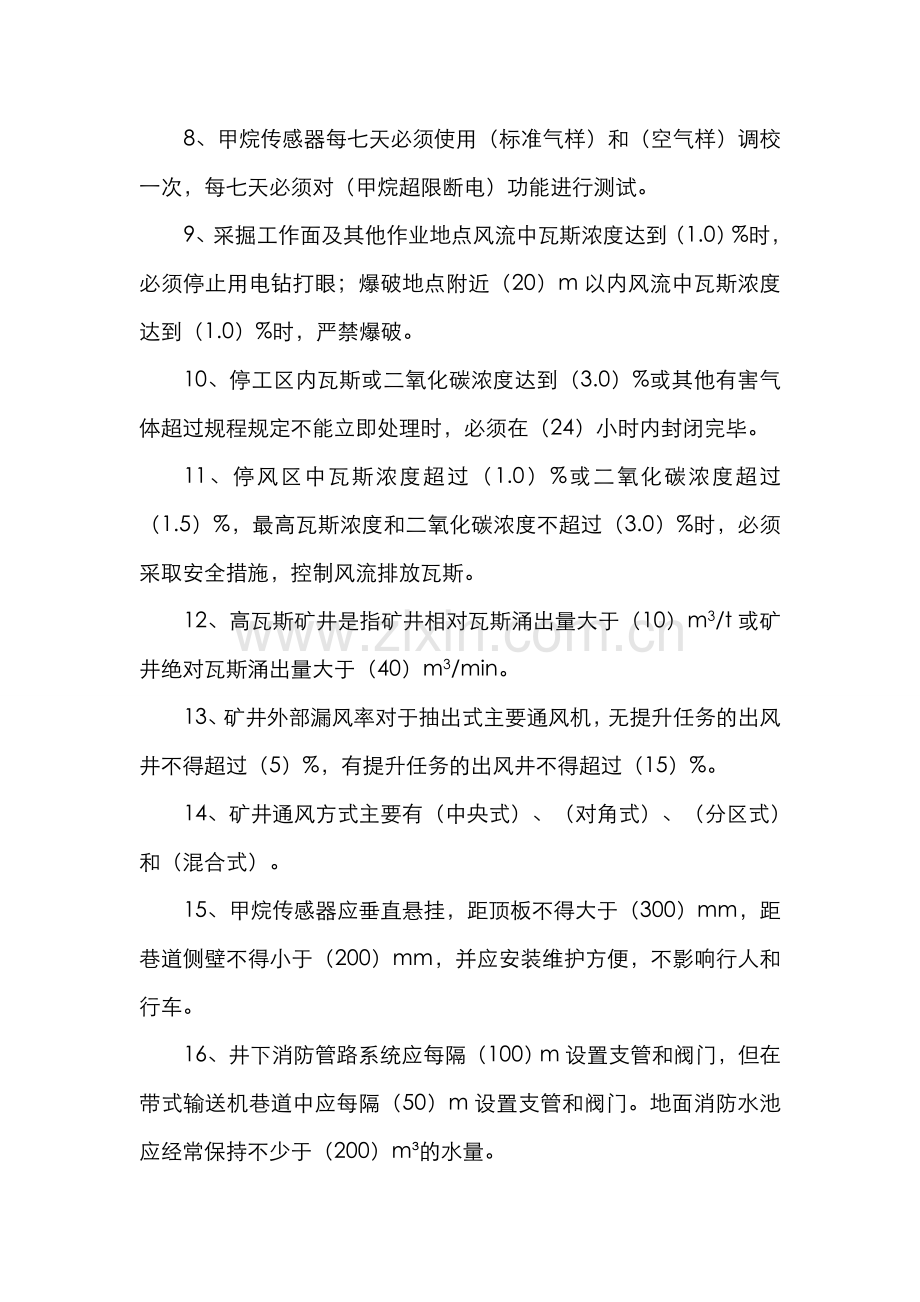 8、甲烷传感器每七天必须使用（标准气样）和（空气样）调校一次，每七天必须对（甲烷超限断电）功能进行测试。

9、采掘工作面及其他作业地点风流中瓦斯浓度达到（1.0）%时，必须停止用电钻打眼；爆破地点附近（20）m 以内风流中瓦斯浓度达到（1.0）%时，严禁爆破。

10、停工区内瓦斯或二氧化碳浓度达到（3.0）%或其他有害气体超过规程规定不能立即处理时，必须在（24）小时内封闭完毕。

11、停风区中瓦斯浓度超过（1.0）%或二氧化碳浓度超过（1.5）%，最高瓦斯浓度和二氧化碳浓度不超过（3.0）%时，必须采取安全措施，控制风流排放瓦斯。

12、高瓦斯矿井是指矿井相对瓦斯涌出量大于（10）$m^3/t$ 或矿井绝对瓦斯涌出量大于（40）$m^3/min$。

13、矿井外部漏风率对于抽出式主要通风机，无提升任务的出风井不得超过（5）%，有提升任务的出风井不得超过（15）%。

14、矿井通风方式主要有（中央式）、（对角式）、（分区式）和（混合式）。

15、甲烷传感器应垂直悬挂，距顶板不得大于（300）mm，距巷道侧壁不得小于（200）mm，并应安装维护方便，不影响行人和行车。

16、井下消防管路系统应每隔（100）m 设置支管和阀门，但在带式输送机巷道中应每隔（50）m 设置支管和阀门。地面消防水池应经常保持不少于（200）$m^3$的水量。

www.zixin.com.cn